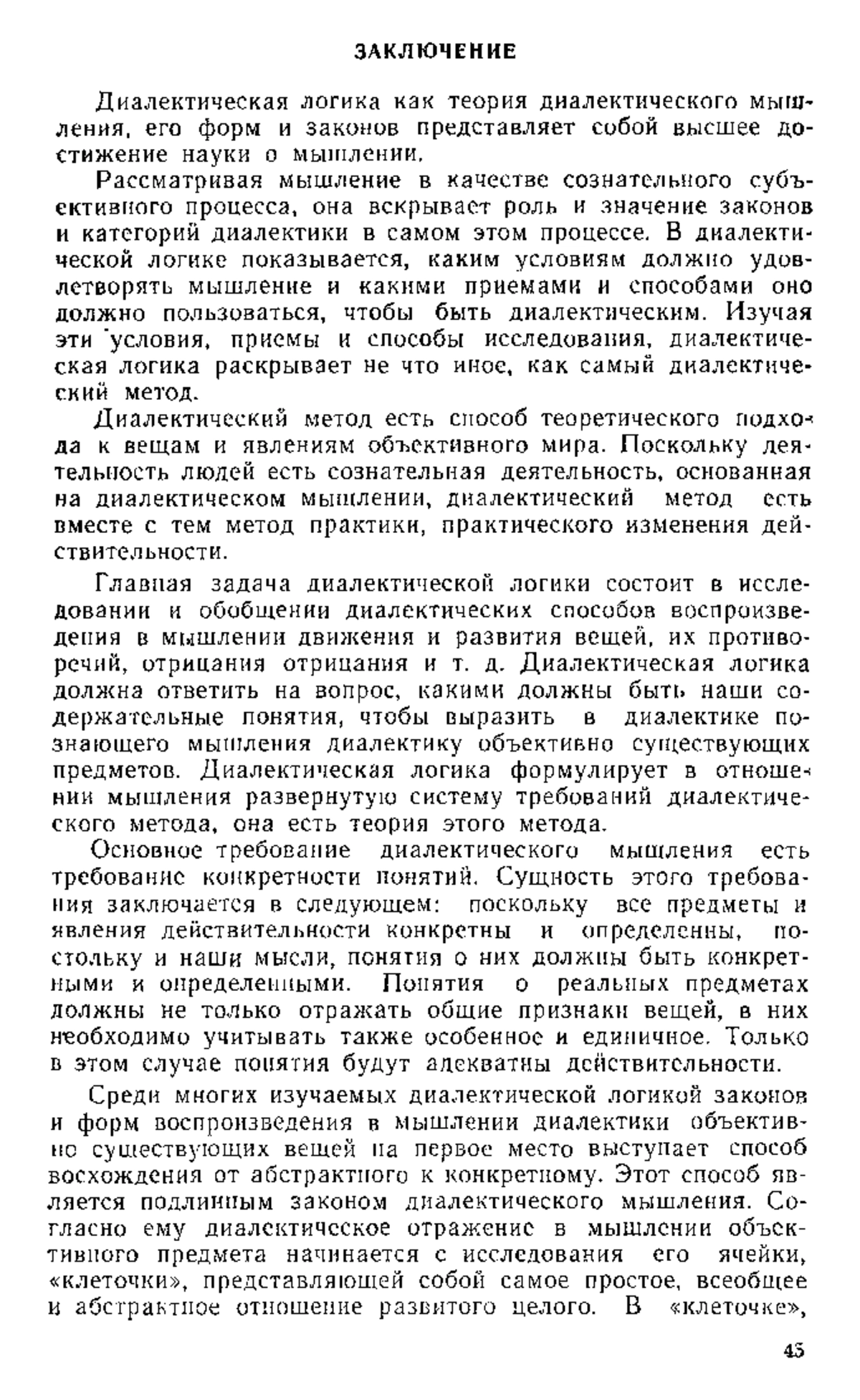 ЗАКЛЮЧЕНИЕ

Диалектическая логика как теория диалектического мышления, его форм и законов представляет собой высшее достижение науки о мышлении.

Рассматривая мышление в качестве сознательного субъективного процесса, она вскрывает роль и значение законов и категорий диалектики в самом этом процессе. В диалектической логике показывается, каким условиям должно удовлетворять мышление и какими приемами и способами оно должно пользоваться, чтобы быть диалектическим. Изучая эти условия, приемы и способы исследования, диалектическая логика раскрывает не что иное, как самый диалектический метод.

Диалектический метод есть способ теоретического подхода к вещам и явлениям объективного мира. Поскольку деятельность людей есть сознательная деятельность, основанная на диалектическом мышлении, диалектический метод есть вместе с тем метод практики, практического изменения действительности.

Главная задача диалектической логики состоит в исследовании и обобщении диалектических способов воспроизведения в мышлении движения и развития вещей, их противоречий, отрицания отрицания и т. д. Диалектическая логика должна ответить на вопрос, какими должны быть наши содержательные понятия, чтобы выразить в диалектике познающего мышления диалектику объективно существующих предметов. Диалектическая логика формулирует в отношении мышления развернутую систему требований диалектического метода, она есть теория этого метода.

Основное требование диалектического мышления есть требование конкретности понятий. Сущность этого требования заключается в следующем: поскольку все предметы и явления действительности конкретны и определенны, постольку и наши мысли, понятия о них должны быть конкретными и определенными. Понятия о реальных предметах должны не только отражать общие признаки вещей, в них необходимо учитывать также особенное и единичное. Только в этом случае понятия будут адекватны действительности.

Среди многих изучаемых диалектической логикой законов и форм воспроизведения в мышлении диалектики объективно существующих вещей на первое место выступает способ восхождения от абстрактного к конкретному. Этот способ является подлинным законом диалектического мышления. Согласно ему диалектическое отражение в мышлении объективного предмета начинается с исследования его ячейки, «клеточки», представляющей собой самое простое, всеобщее и абстрактное отношение развитого целого. В «клеточке»,

45